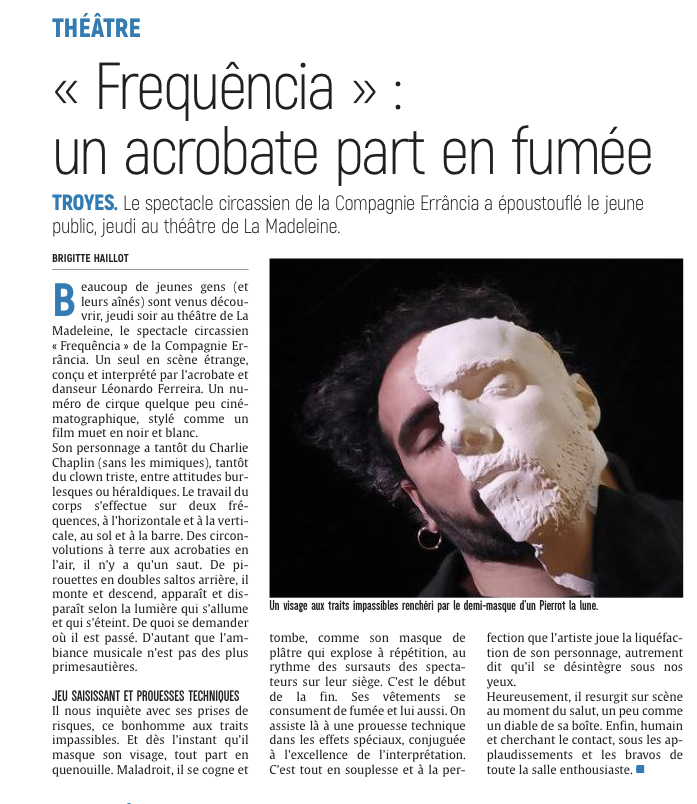 THÉÂTRE

« Frequência » : un acrobate part en fumée

TROYES. Le spectacle circassien de la Compagnie Errância a époustouflé le jeune public, jeudi au théâtre de La Madeleine.

BRIGITTE HAILLOT

Beaucoup de jeunes gens (et leurs aînés) sont venus découvrir, jeudi soir au théâtre de La Madeleine, le spectacle circassien « Frequência » de la Compagnie Errância. Un seul en scène étrange, conçu et interprété par l'acrobate et danseur Léonardo Ferreira. Un numéro de cirque quelque peu cinématographique, stylé comme un film muet en noir et blanc.
Son personnage a tantôt du Charlie Chaplin (sans les mimiques), tantôt du clown triste, entre attitudes burlesques ou héraldiques. Le travail du corps s'effectue sur deux fréquences, à l'horizontale et à la verticale, au sol et à la barre. Des circonvolutions à terre aux acrobaties en l'air, il n'y a qu'un saut. De pirouettes en doubles saltos arrière, il monte et descend, apparaît et disparaît selon la lumière qui s'allume et qui s'éteint. De quoi se demander où il est passé. D'autant que l'ambiance musicale n'est pas des plus primesautières.

JEU SAISISSANT ET PROUESSES TECHNIQUES
Il nous inquiète avec ses prises de risques, ce bonhomme aux traits impassibles. Et dès l'instant qu'il masque son visage, tout part en quenouille. Maladroit, il se cogne et tombe, comme son masque de plâtre qui explose à répétition, au rythme des sursauts des spectateurs sur leur siège. C'est le début de la fin. Ses vêtements se consument de fumée et lui aussi. On assiste là à une prouesse technique dans les effets spéciaux, conjuguée à l'excellence de l'interprétation. C'est tout en souplesse et à la perfection que l'artiste joue la liquéfaction de son personnage, autrement dit qu'il se désintègre sous nos yeux.
Heureusement, il resurgit sur scène au moment du salut, un peu comme un diable de sa boîte. Enfin, humain et cherchant le contact, sous les applaudissements et les bravos de toute la salle enthousiaste.

Un visage aux traits impassibles renchéri par le demi-masque d'un Pierrot la lune.